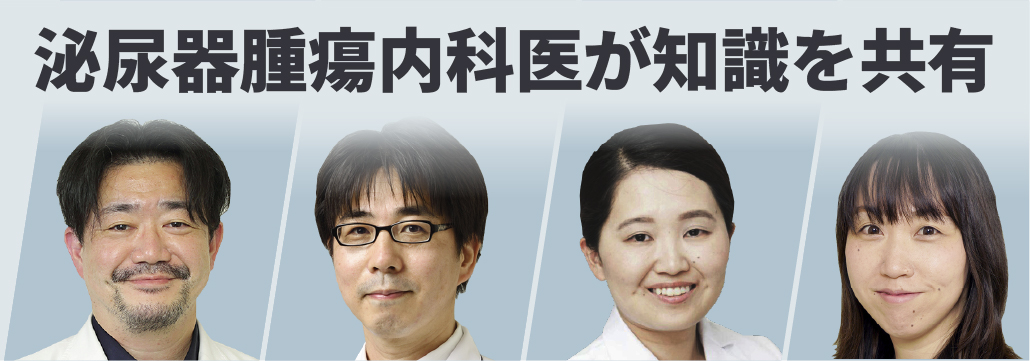 泌尿器腫瘍内科医が知識を共有